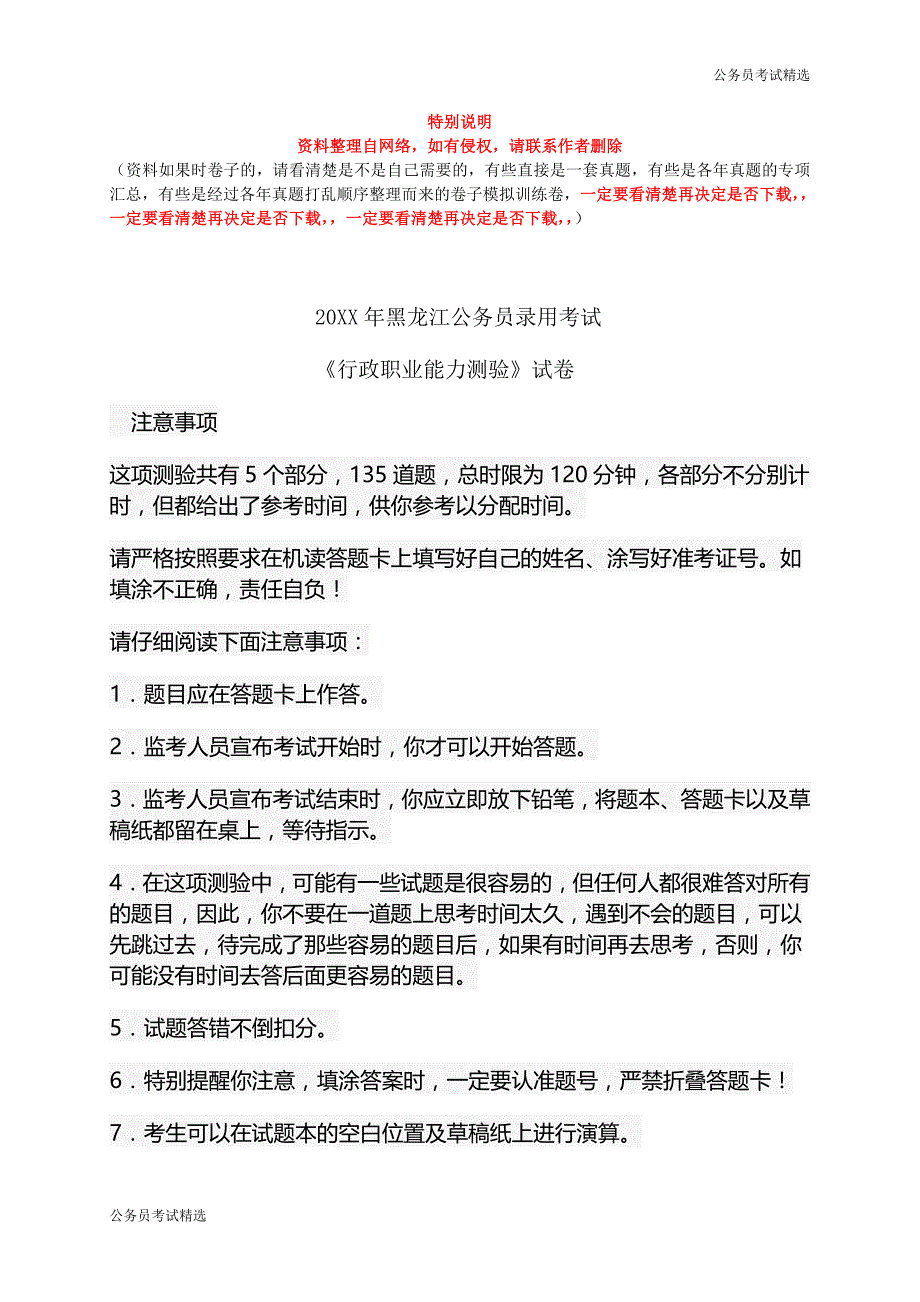 公务员考试精选

特别说明
资料整理自网络，如有侵权，请联系作者删除
（资料如果时卷子的，请看清楚是不是自己需要的，有些直接是一套真题，有些是各年真题的专项汇总，有些是经过各年真题打乱顺序整理而来的卷子模拟训练卷，一定要看清楚再决定是否下载，，一定要看清楚再决定是否下载，，一定要看清楚再决定是否下载，，）

20XX 年黑龙江公务员录用考试

《行政职业能力测验》试卷

注意事项

这项测验共有 5 个部分，135 道题，总时限为 120 分钟，各部分不分别计时，但都给出了参考时间，供你参考以分配时间。

请严格按照要求在机读答题卡上填写好自己的姓名、涂写好准考证号。如填涂不正确，责任自负！

请仔细阅读下面注意事项：

1．题目应在答题卡上作答。

2．监考人员宣布考试开始时，你才可以开始答题。

3．监考人员宣布考试结束时，你应立即放下铅笔，将题本、答题卡以及草稿纸都留在桌上，等待指示。

4．在这项测验中，可能有一些试题是很容易的，但任何人都很难答对所有的题目，因此，你不要在一道题上思考时间太久，遇到不会的题目，可以先跳过去，待完成了那些容易的题目后，如果有时间再去思考，否则，你可能没有时间去答后面更容易的题目。

5．试题答错不倒扣分。

6．特别提醒你注意，填涂答案时，一定要认准题号，严禁折叠答题卡！

7．考生可以在试题本的空白位置及草稿纸上进行演算。

公务员考试精选